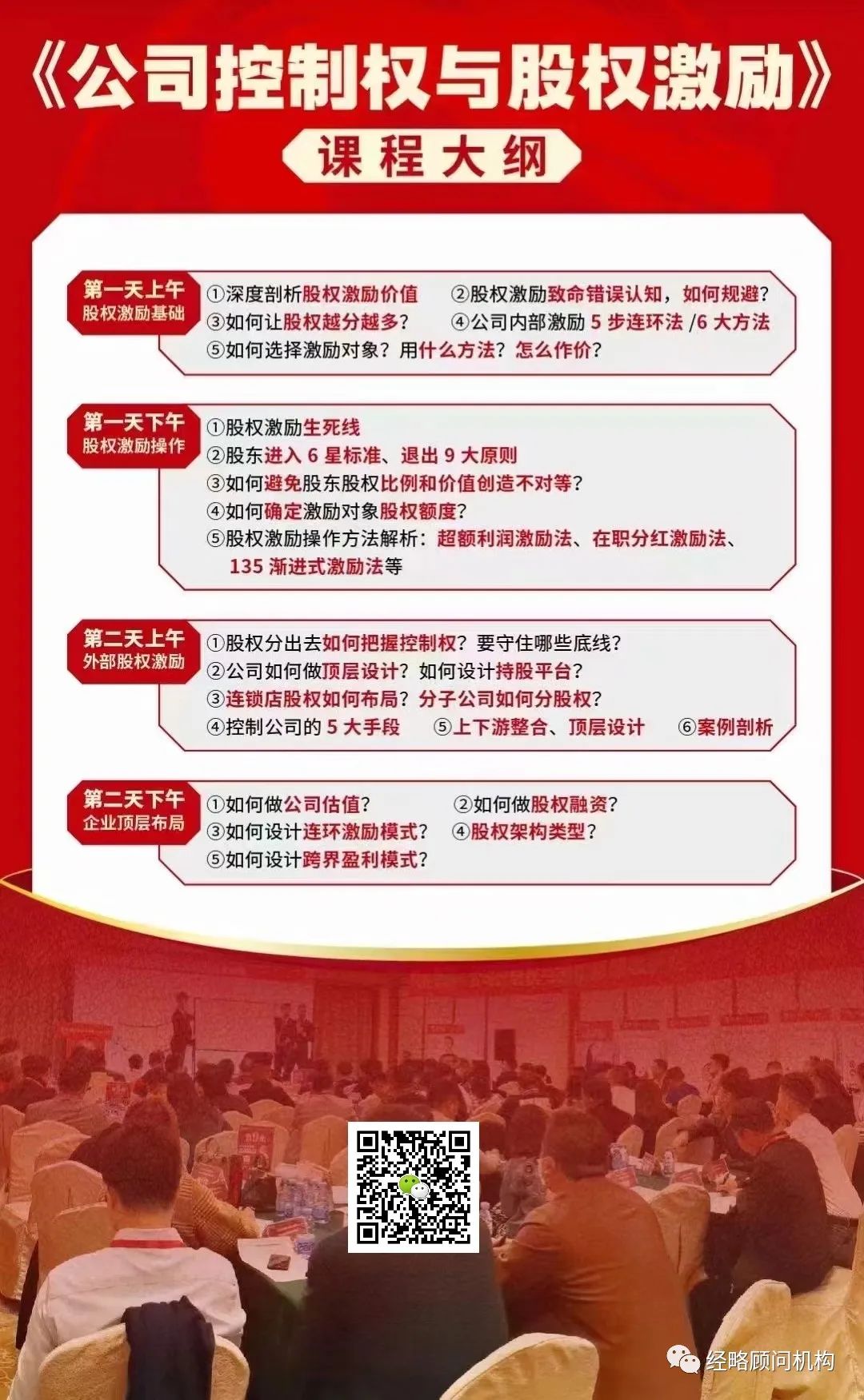 《公司控制权与股权激励》

课程大纲

第一天上午
股权激励基础

①深度剖析股权激励价值 ②股权激励致命错误认知，如何规避？
③如何让股权越分越多？ ④公司内部激励 5 步连环法 /6 大方法
⑤如何选择激励对象？用什么方法？怎么作价？

第一天下午
股权激励操作

①股权激励生死线
②股东进入 6 星标准、退出 9 大原则
③如何避免股东股权比例和价值创造不对等？
④如何确定激励对象股权额度？
⑤股权激励操作方法解析：超额利润激励法、在职分红激励法、135 渐进式激励法等

第二天上午
外部股权激励

①股权分出去如何把握控制权？要守住哪些底线？
②公司如何做顶层设计？如何设计持股平台？
③连锁店股权如何布局？分子公司如何分股权？
④控制公司的 5 大手段 ⑤上下游整合、顶层设计 ⑥案例剖析

第二天下午
企业顶层布局

①如何做公司估值？ ②如何做股权融资？
③如何设计连环激励模式？ ④股权架构类型？
⑤如何设计跨界盈利模式？

经略顾问机构